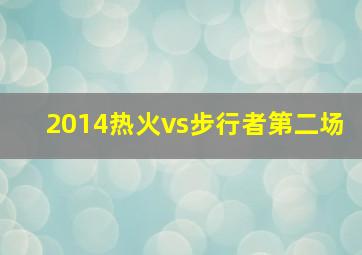 2014热火vs步行者第二场